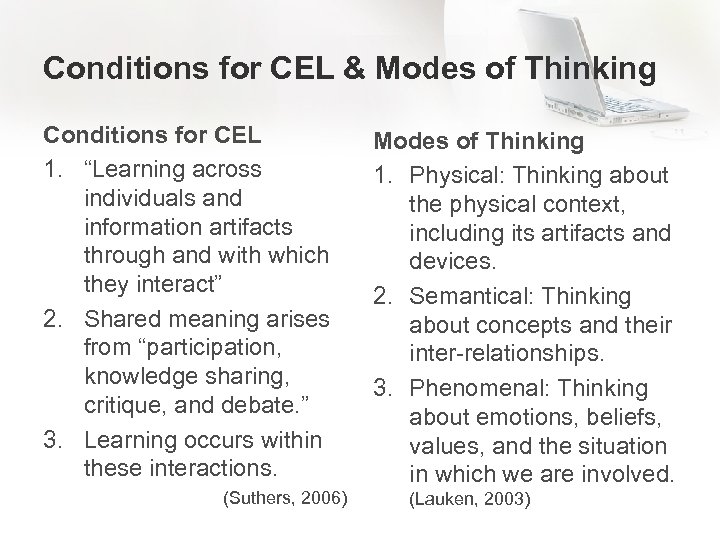 Conditions for CEL & Modes of Thinking

Conditions for CEL

1. "Learning across individuals and information artifacts through and with which they interact"
2. Shared meaning arises from "participation, knowledge sharing, critique, and debate."
3. Learning occurs within these interactions.

(Suthers, 2006)

Modes of Thinking

1. Physical: Thinking about the physical context, including its artifacts and devices.
2. Semantical: Thinking about concepts and their inter-relationships.
3. Phenomenal: Thinking about emotions, beliefs, values, and the situation in which we are involved.

(Lauken, 2003)